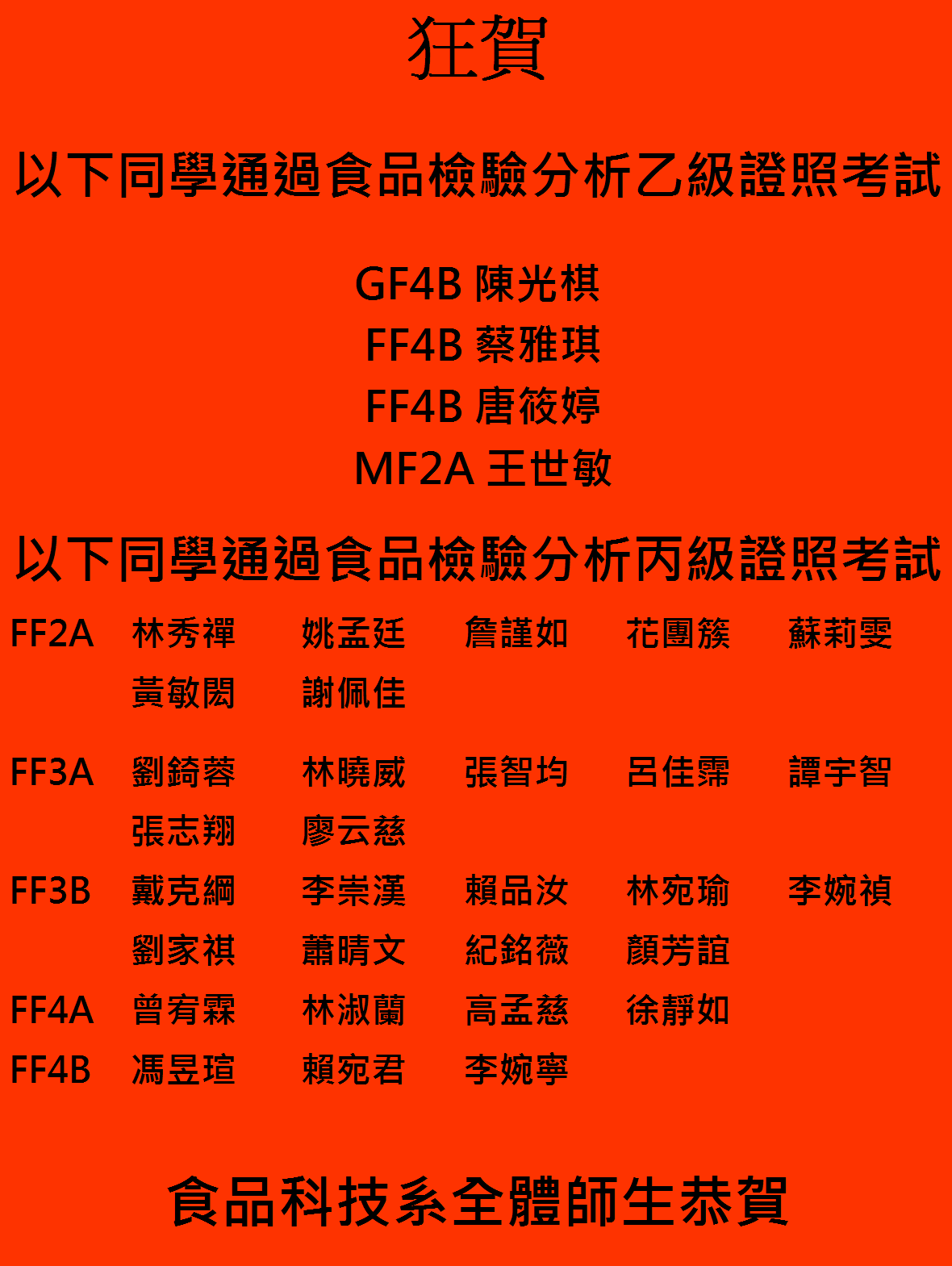 狂賀

以下同學通過食品檢驗分析乙級證照考試

GF4B 陳光棋
FF4B 蔡雅琪
FF4B 唐筱婷
MF2A 王世敏

以下同學通過食品檢驗分析丙級證照考試

FF2A 林秀禪 姚孟廷 詹謹如 花團簇 蘇莉雯
黃敏閎 謝佩佳

FF3A 劉錡蓉 林曉威 張智均 呂佳霈 譚宇智
張志翔 廖云慈

FF3B 戴克綱 李崇漢 賴品汝 林宛瑜 李婉禎
劉家祺 蕭晴文 紀銘薇 顏芳誼

FF4A 曾宥霖 林淑蘭 高孟慈 徐靜如

FF4B 馮昱瑄 賴宛君 李婉寧

食品科技系全體師生恭賀